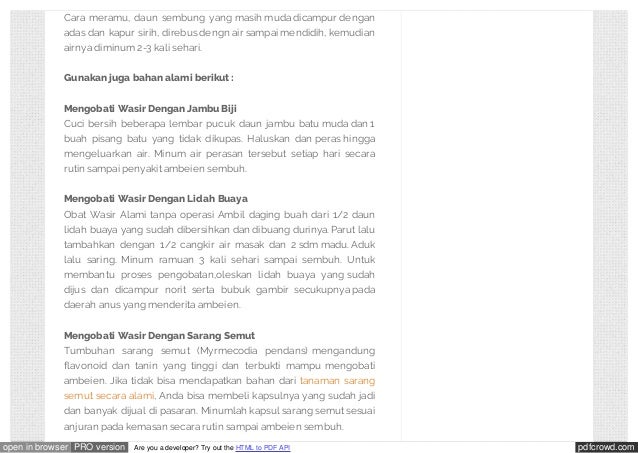 Cara meramu, daun sembung yang masih muda dicampur dengan adas dan kapur sirih, direbus dengn air sampai mendidih, kemudian airnya diminum 2-3 kali sehari.

Gunakan juga bahan alami berikut :

Mengobati Wasir Dengan Jambu Biji
Cuci bersih beberapa lembar pucuk daun jambu batu muda dan 1 buah pisang batu yang tidak dikupas. Haluskan dan peras hingga mengeluarkan air. Minum air perasan tersebut setiap hari secara rutin sampai penyakit ambeien sembuh.

Mengobati Wasir Dengan Lidah Buaya
Obat Wasir Alami tanpa operasi Ambil daging buah dari 1/2 daun lidah buaya yang sudah dibersihkan dan dibuang durinya. Parut lalu tambahkan dengan 1/2 cangkir air masak dan 2 sdm madu. Aduk lalu saring. Minum ramuan 3 kali sehari sampai sembuh. Untuk membantu proses pengobatan,oleskan lidah buaya yang sudah dijus dan dicampur norit serta bubuk gambir secukupnya pada daerah anus yang menderita ambeien.

Mengobati Wasir Dengan Sarang Semut
Tumbuhan sarang semut (Myrmecodia pendans) mengandung flavonoid dan tanin yang tinggi dan terbukti mampu mengobati ambeien. Jika tidak bisa mendapatkan bahan dari tanaman sarang semut secara alami, Anda bisa membeli kapsulnya yang sudah jadi dan banyak dijual di pasaran. Minumlah kapsul sarang semut sesuai anjuran pada kemasan secara rutin sampai ambeien sembuh.

open in browser PRO version Are you a developer? Try out the HTML to PDF API pdfcrowd.com